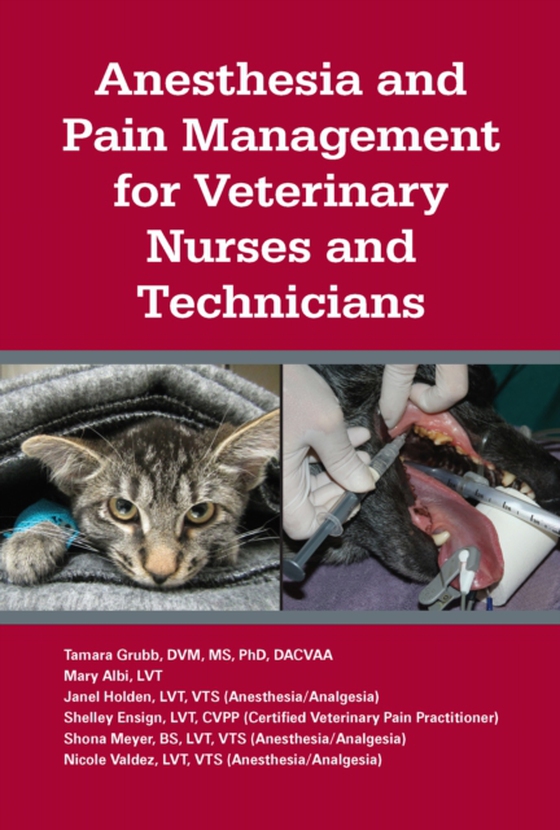 Anesthesia and Pain Management for Veterinary Nurses and Technicians

Tamara Grubb, DVM, MS, PhD, DACVAA
Mary Albi, LVT
Janel Holden, LVT, VTS (Anesthesia/Analgesia)
Shelley Ensign, LVT, CVPP (Certified Veterinary Pain Practitioner)
Shona Meyer, BS, LVT, VTS (Anesthesia/Analgesia)
Nicole Valdez, LVT, VTS (Anesthesia/Analgesia)